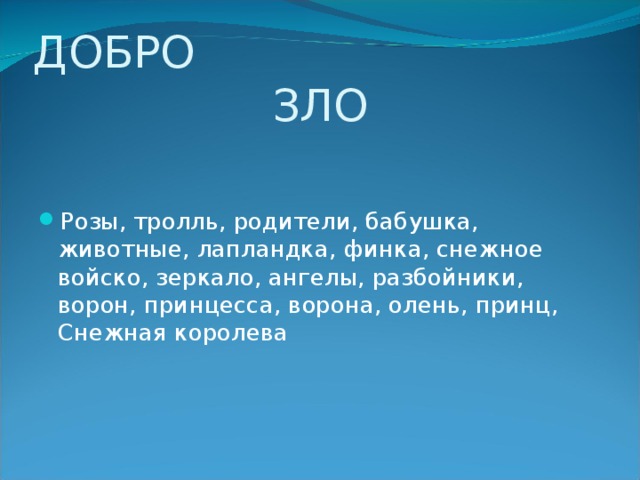 ДОБРО

ЗЛО

Розы, тролль, родители, бабушка, животные, лапландка, финка, снежное войско, зеркало, ангелы, разбойники, ворон, принцесса, ворона, олень, принц, Снежная королева